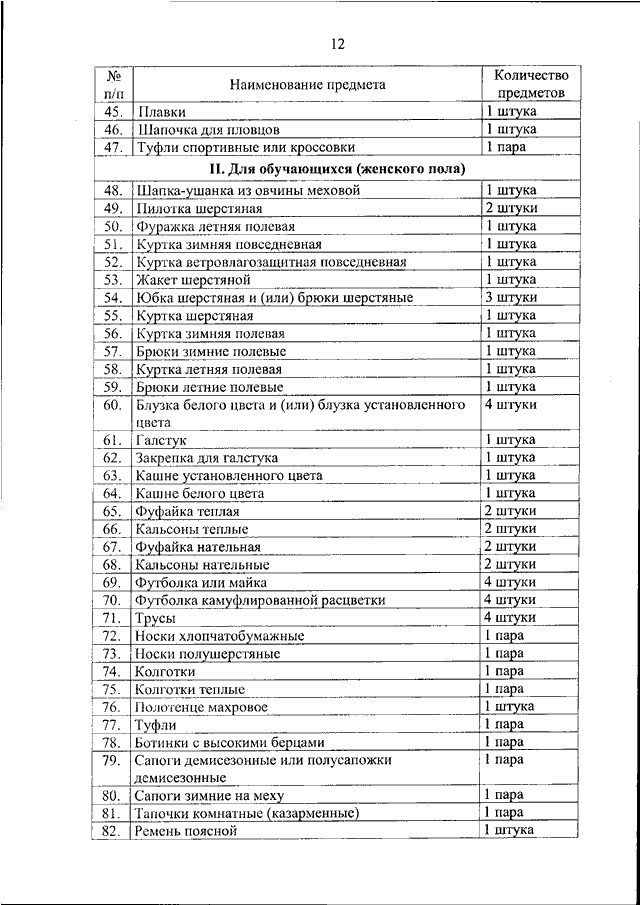 12

| № п/п | Наименование предмета | Количество предметов |
|---|---|---|
| 45. | Плавки | 1 штука |
| 46. | Шапочка для пловцов | 1 штука |
| 47. | Туфли спортивные или кроссовки | 1 пара |
| | **II. Для обучающихся (женского пола)** | |
| 48. | Шапка-ушанка из овчины меховой | 1 штука |
| 49. | Пилотка шерстяная | 2 штуки |
| 50. | Фуражка летняя полевая | 1 штука |
| 51. | Куртка зимняя повседневная | 1 штука |
| 52. | Куртка ветровлагозащитная повседневная | 1 штука |
| 53. | Жакет шерстяной | 1 штука |
| 54. | Юбка шерстяная и (или) брюки шерстяные | 3 штуки |
| 55. | Куртка шерстяная | 1 штука |
| 56. | Куртка зимняя полевая | 1 штука |
| 57. | Брюки зимние полевые | 1 штука |
| 58. | Куртка летняя полевая | 1 штука |
| 59. | Брюки летние полевые | 1 штука |
| 60. | Блузка белого цвета и (или) блузка установленного цвета | 4 штуки |
| 61. | Галстук | 1 штука |
| 62. | Закрепка для галстука | 1 штука |
| 63. | Кашне установленного цвета | 1 штука |
| 64. | Кашне белого цвета | 1 штука |
| 65. | Фуфайка теплая | 2 штуки |
| 66. | Кальсоны теплые | 2 штуки |
| 67. | Фуфайка нательная | 2 штуки |
| 68. | Кальсоны нательные | 2 штуки |
| 69. | Футболка или майка | 4 штуки |
| 70. | Футболка камуфлированной расцветки | 4 штуки |
| 71. | Трусы | 4 штуки |
| 72. | Носки хлопчатобумажные | 1 пара |
| 73. | Носки полушерстяные | 1 пара |
| 74. | Колготки | 1 пара |
| 75. | Колготки теплые | 1 пара |
| 76. | Полотенце махровое | 1 штука |
| 77. | Туфли | 1 пара |
| 78. | Ботинки с высокими берцами | 1 пара |
| 79. | Сапоги демисезонные или полусапожки демисезонные | 1 пара |
| 80. | Сапоги зимние на меху | 1 пара |
| 81. | Тапочки комнатные (казарменные) | 1 пара |
| 82. | Ремень поясной | 1 штука |